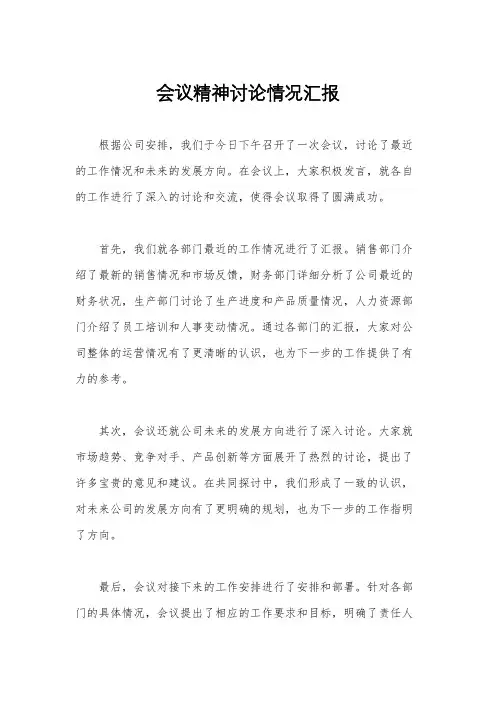 会议精神讨论情况汇报

根据公司安排，我们于今日下午召开了一次会议，讨论了最近的工作情况和未来的发展方向。在会议上，大家积极发言，就各自的工作进行了深入的讨论和交流，使得会议取得了圆满成功。

首先，我们就各部门最近的工作情况进行了汇报。销售部门介绍了最新的销售情况和市场反馈，财务部门详细分析了公司最近的财务状况，生产部门讨论了生产进度和产品质量情况，人力资源部门介绍了员工培训和人事变动情况。通过各部门的汇报，大家对公司整体的运营情况有了更清晰的认识，也为下一步的工作提供了有力的参考。

其次，会议还就公司未来的发展方向进行了深入讨论。大家就市场趋势、竞争对手、产品创新等方面展开了热烈的讨论，提出了许多宝贵的意见和建议。在共同探讨中，我们形成了一致的认识，对未来公司的发展方向有了更明确的规划，也为下一步的工作指明了方向。

最后，会议对接下来的工作安排进行了安排和部署。针对各部门的具体情况，会议提出了相应的工作要求和目标，明确了责任人